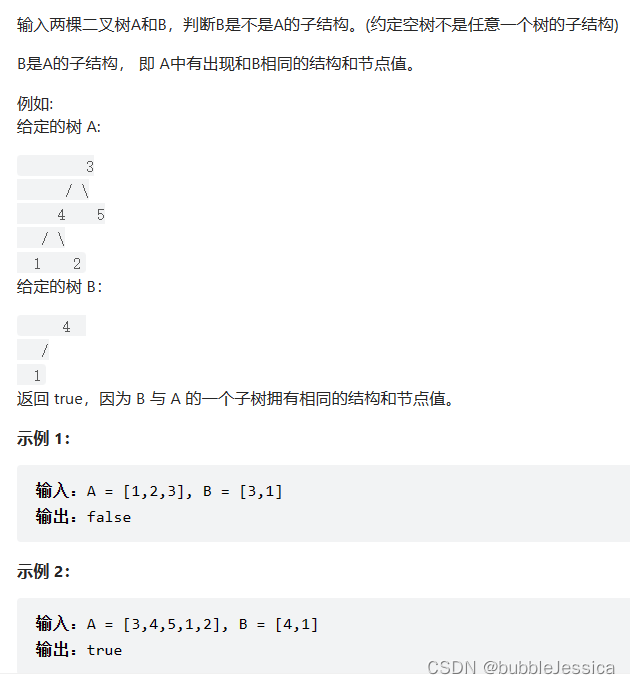 输入两棵二叉树A和B，判断B是不是A的子结构。(约定空树不是任意一个树的子结构)

B是A的子结构， 即 A中有出现和B相同的结构和节点值。

例如:
给定的树 A:

3
/ \
4 5
/ \
1 2

给定的树 B：

4
/
1

返回 true，因为 B 与 A 的一个子树拥有相同的结构和节点值。

示例 1:

输入：A = [1,2,3], B = [3,1]
输出：false

示例 2:

输入：A = [3,4,5,1,2], B = [4,1]
输出：true

CSDN @bubbleJessica